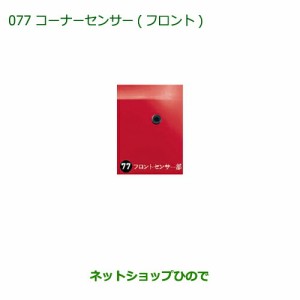 077 コーナーセンサー ( フロント )

77 フロントセンサー部

ネットショップひので